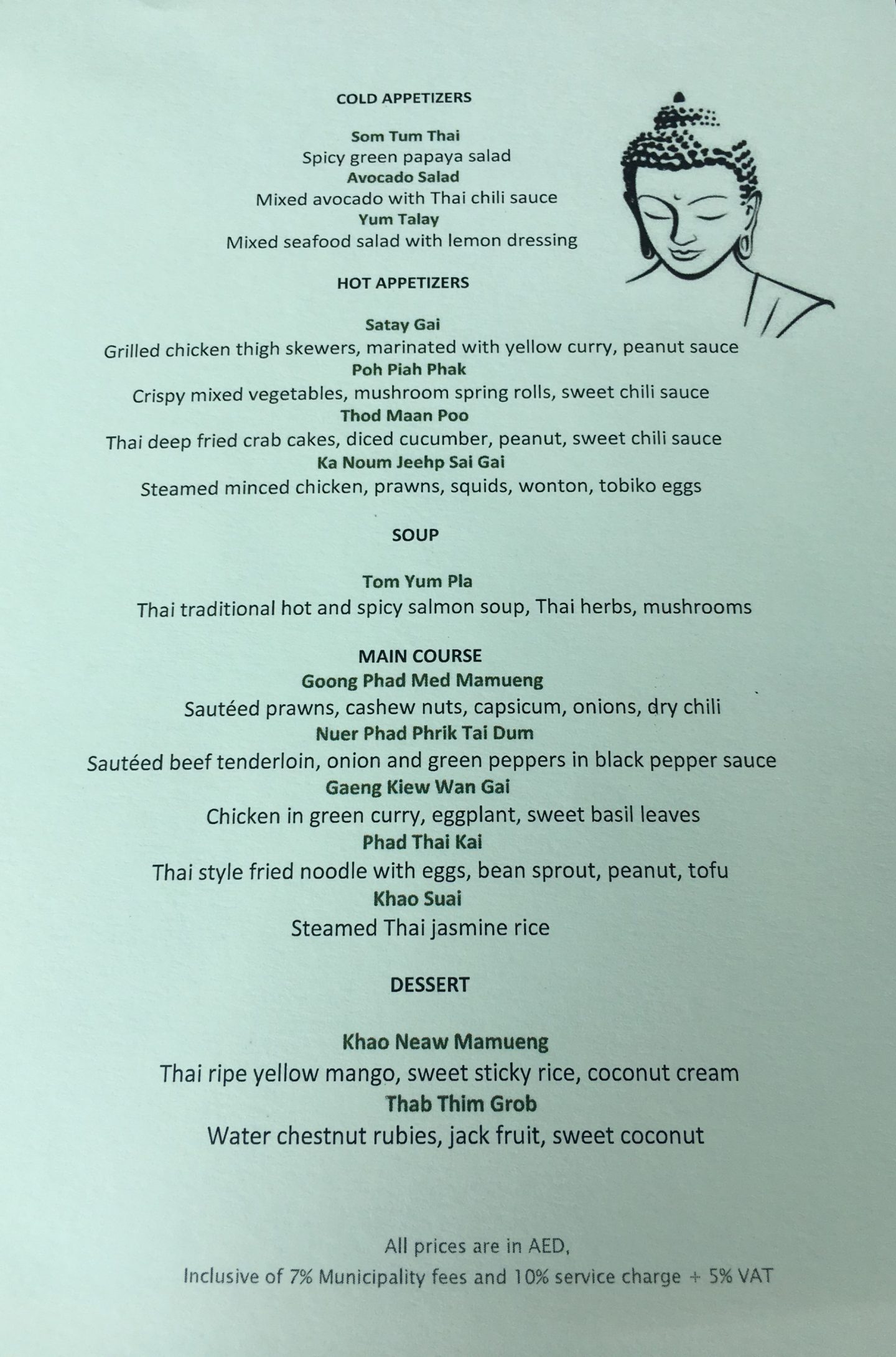 COLD APPETIZERS

Som Tum Thai
Spicy green papaya salad
Avocado Salad
Mixed avocado with Thai chili sauce
Yum Talay
Mixed seafood salad with lemon dressing

HOT APPETIZERS

Satay Gai
Grilled chicken thigh skewers, marinated with yellow curry, peanut sauce
Poh Piah Phak
Crispy mixed vegetables, mushroom spring rolls, sweet chili sauce
Thod Maan Poo
Thai deep fried crab cakes, diced cucumber, peanut, sweet chili sauce
Ka Noum Jeehp Sai Gai
Steamed minced chicken, prawns, squids, wonton, tobiko eggs

SOUP

Tom Yum Pla
Thai traditional hot and spicy salmon soup, Thai herbs, mushrooms

MAIN COURSE
Goong Phad Med Mamueng
Sautéed prawns, cashew nuts, capsicum, onions, dry chili
Nuer Phad Phrik Tai Dum
Sautéed beef tenderloin, onion and green peppers in black pepper sauce
Gaeng Kiew Wan Gai
Chicken in green curry, eggplant, sweet basil leaves
Phad Thai Kai
Thai style fried noodle with eggs, bean sprout, peanut, tofu
Khao Suai
Steamed Thai jasmine rice

DESSERT

Khao Neaw Mamueng
Thai ripe yellow mango, sweet sticky rice, coconut cream
Thab Thim Grob
Water chestnut rubies, jack fruit, sweet coconut

All prices are in AED,
Inclusive of 7% Municipality fees and 10% service charge + 5% VAT